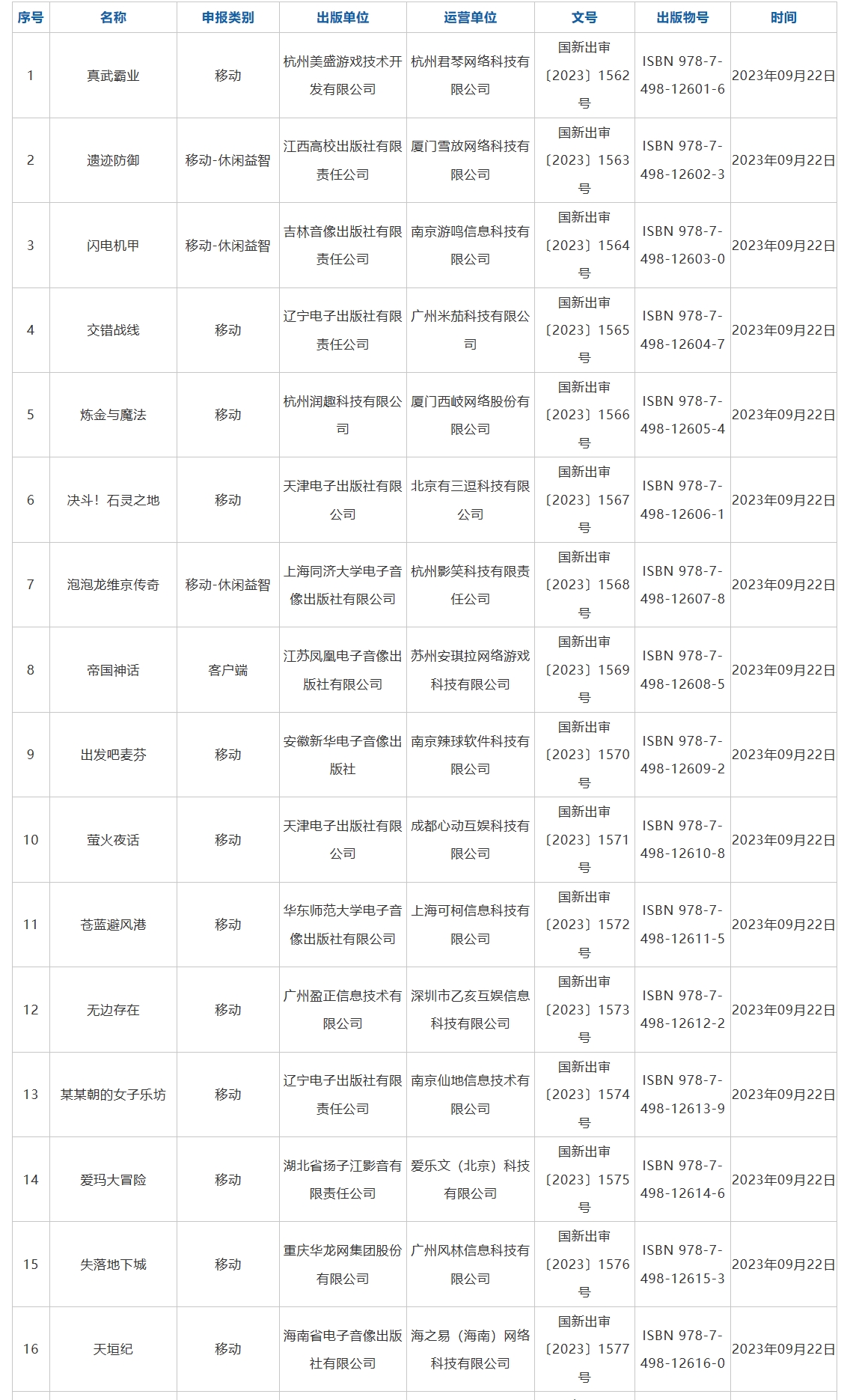 | 序号 | 名称 | 申报类别 | 出版单位 | 运营单位 | 文号 | 出版物号 | 时间 |
|---|---|---|---|---|---|---|---|
| 1 | 真武霸业 | 移动 | 杭州美盛游戏技术开发有限公司 | 杭州君琴网络科技有限公司 | 国新出审〔2023〕1562号 | ISBN 978-7-498-12601-6 | 2023年09月22日 |
| 2 | 遗迹防御 | 移动-休闲益智 | 江西高校出版社有限责任公司 | 厦门雪放网络科技有限公司 | 国新出审〔2023〕1563号 | ISBN 978-7-498-12602-3 | 2023年09月22日 |
| 3 | 闪电机甲 | 移动-休闲益智 | 吉林音像出版社有限责任公司 | 南京游鸣信息科技有限公司 | 国新出审〔2023〕1564号 | ISBN 978-7-498-12603-0 | 2023年09月22日 |
| 4 | 交错战线 | 移动 | 辽宁电子出版社有限责任公司 | 广州米茄科技有限公司 | 国新出审〔2023〕1565号 | ISBN 978-7-498-12604-7 | 2023年09月22日 |
| 5 | 炼金与魔法 | 移动 | 杭州润趣科技有限公司 | 厦门西岐网络股份有限公司 | 国新出审〔2023〕1566号 | ISBN 978-7-498-12605-4 | 2023年09月22日 |
| 6 | 决斗！石灵之地 | 移动 | 天津电子出版社有限公司 | 北京有三逗科技有限公司 | 国新出审〔2023〕1567号 | ISBN 978-7-498-12606-1 | 2023年09月22日 |
| 7 | 泡泡龙维京传奇 | 移动-休闲益智 | 上海同济大学电子音像出版社有限公司 | 杭州影笑科技有限责任公司 | 国新出审〔2023〕1568号 | ISBN 978-7-498-12607-8 | 2023年09月22日 |
| 8 | 帝国神话 | 客户端 | 江苏凤凰电子音像出版社有限公司 | 苏州安琪拉网络游戏科技有限公司 | 国新出审〔2023〕1569号 | ISBN 978-7-498-12608-5 | 2023年09月22日 |
| 9 | 出发吧麦芬 | 移动 | 安徽新华电子音像出版社 | 南京辣球软件科技有限公司 | 国新出审〔2023〕1570号 | ISBN 978-7-498-12609-2 | 2023年09月22日 |
| 10 | 萤火夜话 | 移动 | 天津电子出版社有限公司 | 成都心动互娱科技有限公司 | 国新出审〔2023〕1571号 | ISBN 978-7-498-12610-8 | 2023年09月22日 |
| 11 | 苍蓝避风港 | 移动 | 华东师范大学电子音像出版社有限公司 | 上海可柯信息科技有限公司 | 国新出审〔2023〕1572号 | ISBN 978-7-498-12611-5 | 2023年09月22日 |
| 12 | 无边存在 | 移动 | 广州盈正信息技术有限公司 | 深圳市乙亥互娱信息科技有限公司 | 国新出审〔2023〕1573号 | ISBN 978-7-498-12612-2 | 2023年09月22日 |
| 13 | 某某朝的女子乐坊 | 移动 | 辽宁电子出版社有限责任公司 | 南京仙地信息技术有限公司 | 国新出审〔2023〕1574号 | ISBN 978-7-498-12613-9 | 2023年09月22日 |
| 14 | 爱玛大冒险 | 移动 | 湖北省扬子江影音有限责任公司 | 爱乐文（北京）科技有限公司 | 国新出审〔2023〕1575号 | ISBN 978-7-498-12614-6 | 2023年09月22日 |
| 15 | 失落地下城 | 移动 | 重庆华龙网集团股份有限公司 | 广州风林信息科技有限公司 | 国新出审〔2023〕1576号 | ISBN 978-7-498-12615-3 | 2023年09月22日 |
| 16 | 天垣纪 | 移动 | 海南省电子音像出版社有限公司 | 海之易（海南）网络科技有限公司 | 国新出审〔2023〕1577号 | ISBN 978-7-498-12616-0 | 2023年09月22日 |